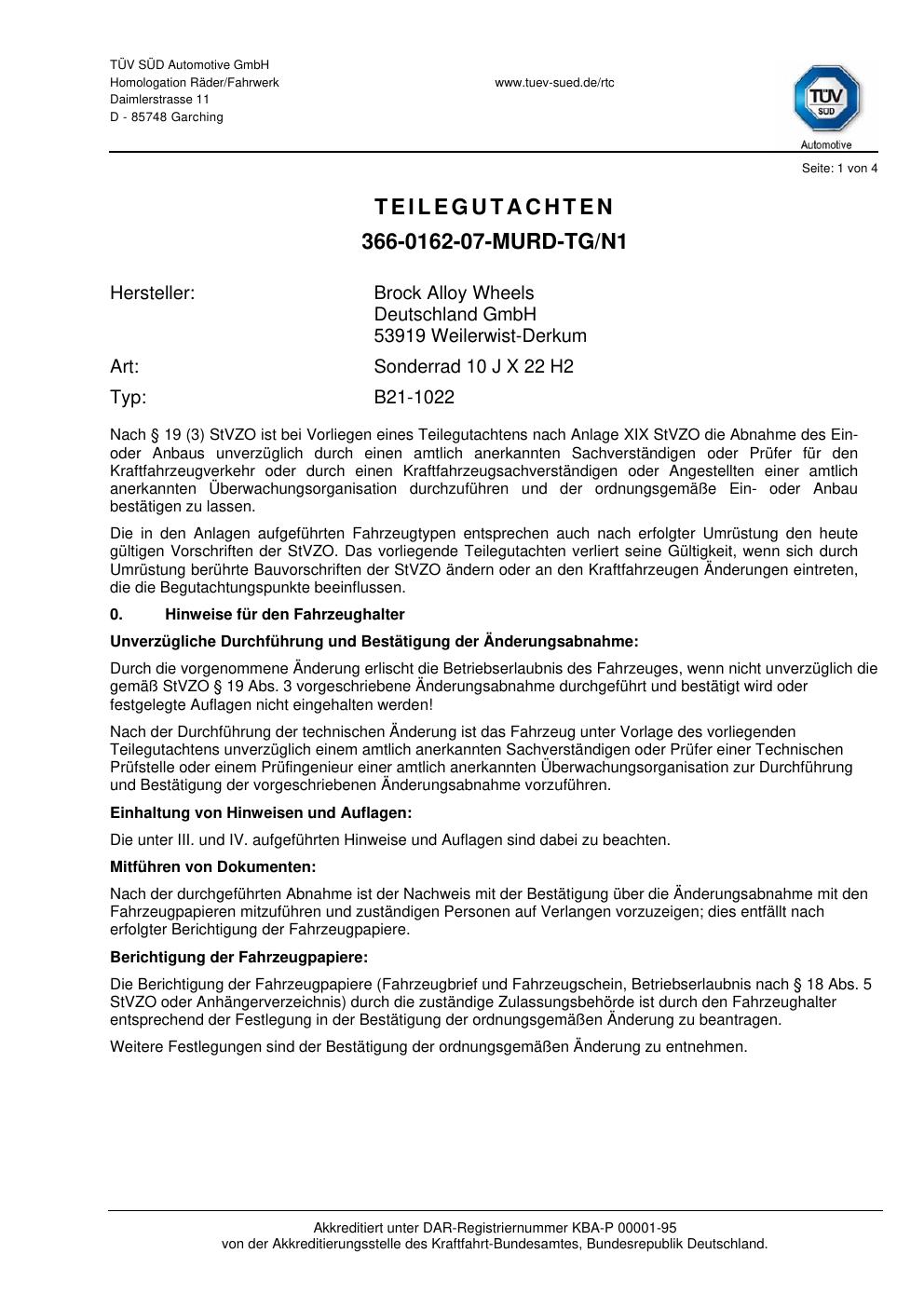 TÜV SÜD Automotive GmbH
Homologation Räder/Fahrwerk
Daimlerstrasse 11
D - 85748 Garching

www.tuev-sued.de/rtc

TÜV SÜD
Automotive

Seite: 1 von 4

TEILEGUTACHTEN

366-0162-07-MURD-TG/N1

Hersteller: Brock Alloy Wheels Deutschland GmbH 53919 Weilerwist-Derkum

Art: Sonderrad 10 J X 22 H2

Typ: B21-1022

Nach § 19 (3) StVZO ist bei Vorliegen eines Teilegutachtens nach Anlage XIX StVZO die Abnahme des Ein- oder Anbaus unverzüglich durch einen amtlich anerkannten Sachverständigen oder Prüfer für den Kraftfahrzeugverkehr oder durch einen Kraftfahrzeugsachverständigen oder Angestellten einer amtlich anerkannten Überwachungsorganisation durchzuführen und der ordnungsgemäße Ein- oder Anbau bestätigen zu lassen.

Die in den Anlagen aufgeführten Fahrzeugtypen entsprechen auch nach erfolgter Umrüstung den heute gültigen Vorschriften der StVZO. Das vorliegende Teilegutachten verliert seine Gültigkeit, wenn sich durch Umrüstung berührte Bauvorschriften der StVZO ändern oder an den Kraftfahrzeugen Änderungen eintreten, die die Begutachtungspunkte beeinflussen.

0. Hinweise für den Fahrzeughalter

Unverzügliche Durchführung und Bestätigung der Änderungsabnahme:

Durch die vorgenommene Änderung erlischt die Betriebserlaubnis des Fahrzeuges, wenn nicht unverzüglich die gemäß StVZO § 19 Abs. 3 vorgeschriebene Änderungsabnahme durchgeführt und bestätigt wird oder festgelegte Auflagen nicht eingehalten werden!

Nach der Durchführung der technischen Änderung ist das Fahrzeug unter Vorlage des vorliegenden Teilegutachtens unverzüglich einem amtlich anerkannten Sachverständigen oder Prüfer einer Technischen Prüfstelle oder einem Prüfingenieur einer amtlich anerkannten Überwachungsorganisation zur Durchführung und Bestätigung der vorgeschriebenen Änderungsabnahme vorzuführen.

Einhaltung von Hinweisen und Auflagen:

Die unter III. und IV. aufgeführten Hinweise und Auflagen sind dabei zu beachten.

Mitführen von Dokumenten:

Nach der durchgeführten Abnahme ist der Nachweis mit der Bestätigung über die Änderungsabnahme mit den Fahrzeugpapieren mitzuführen und zuständigen Personen auf Verlangen vorzuzeigen; dies entfällt nach erfolgter Berichtigung der Fahrzeugpapiere.

Berichtigung der Fahrzeugpapiere:

Die Berichtigung der Fahrzeugpapiere (Fahrzeugbrief und Fahrzeugschein, Betriebserlaubnis nach § 18 Abs. 5 StVZO oder Anhängerverzeichnis) durch die zuständige Zulassungsbehörde ist durch den Fahrzeughalter entsprechend der Festlegung in der Bestätigung der ordnungsgemäßen Änderung zu beantragen.

Weitere Festlegungen sind der Bestätigung der ordnungsgemäßen Änderung zu entnehmen.

Akkreditiert unter DAR-Registriernummer KBA-P 00001-95
von der Akkreditierungsstelle des Kraftfahrt-Bundesamtes, Bundesrepublik Deutschland.